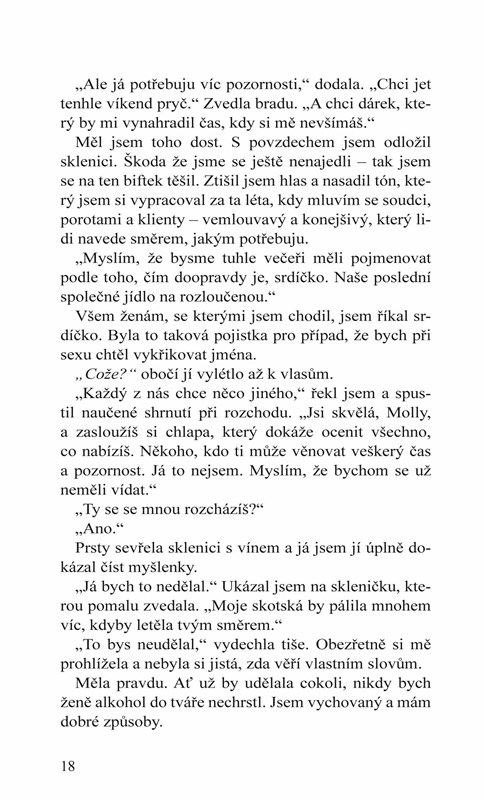 „Ale já potřebuju víc pozornosti,“ dodala. „Chci jet tenhle víkend pryč.“ Zvedla bradu. „A chci dárek, který by mi vynahradil čas, kdy si mě nevšímáš.“

Měl jsem toho dost. S povzdechem jsem odložil sklenici. Škoda že jsme se ještě nenajedli – tak jsem se na ten biftek těšil. Ztišil jsem hlas a nasadil tón, který jsem si vypracoval za ta léta, kdy mluvím se soudci, porotami a klienty – vemlouvavý a konejšivý, který lidi navede směrem, jakým potřebuju.

„Myslím, že bysme tuhle večeři měli pojmenovat podle toho, čím doopravdy je, srdíčko. Naše poslední společné jídlo na rozloučenou.“

Všem ženám, se kterými jsem chodil, jsem říkal srdíčko. Byla to taková pojistka pro případ, že bych při sexu chtěl vykřikovat jména.

„Cože?“ obočí jí vylétlo až k vlasům.

„Každý z nás chce něco jiného,“ řekl jsem a spustil naučené shrnutí při rozchodu. „Jsi skvělá, Molly, a zasloužíš si chlapa, který dokáže ocenit všechno, co nabízíš. Někoho, kdo ti může věnovat veškerý čas a pozornost. Já to nejsem. Myslím, že bychom se už neměli vídat.“

„Ty se se mnou rozcházíš?“

„Ano.“

Prsty sevřela sklenici s vínem a já jsem jí úplně dokázal číst myšlenky.

„Já bych to nedělal.“ Ukázal jsem na skleničku, kterou pomalu zvedala. „Moje skotská by pálila mnohem víc, kdyby letěla tvým směrem.“

„To bys neudělal,“ vydechla tiše. Obezřetně si mě prohlížela a nebyla si jistá, zda věří vlastním slovům.

Měla pravdu. Ať už by udělala cokoli, nikdy bych ženě alkohol do tváře nechrstl. Jsem vychovaný a mám dobré způsoby.

18